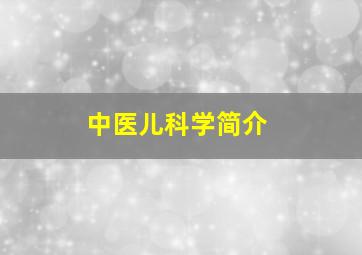 中医儿科学简介